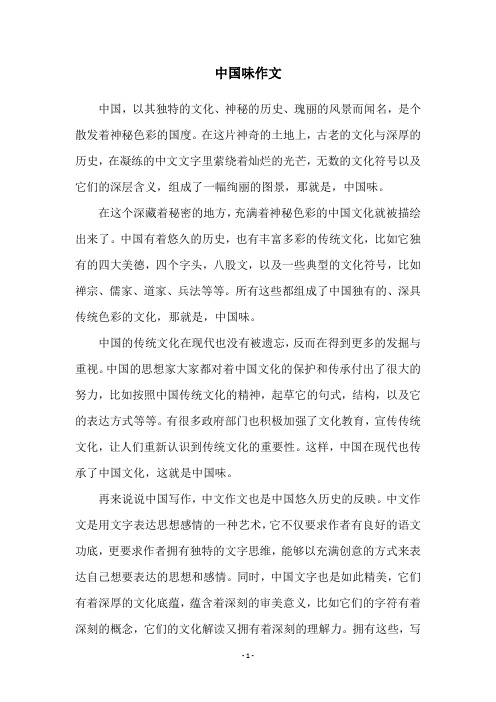 中国味作文

中国，以其独特的文化、神秘的历史、瑰丽的风景而闻名，是个散发着神秘色彩的国度。在这片神奇的土地上，古老的文化与深厚的历史，在凝练的中文文字里萦绕着灿烂的光芒，无数的文化符号以及它们的深层含义，组成了一幅绚丽的图景，那就是，中国味。

在这个深藏着秘密的地方，充满着神秘色彩的中国文化就被描绘出来了。中国有着悠久的历史，也有丰富多彩的传统文化，比如它独有的四大美德，四个字头，八股文，以及一些典型的文化符号，比如禅宗、儒家、道家、兵法等等。所有这些都组成了中国独有的、深具传统色彩的文化，那就是，中国味。

中国的传统文化在现代也没有被遗忘，反而在得到更多的发掘与重视。中国的思想家大家都对着中国文化的保护和传承付出了很大的努力，比如按照中国传统文化的精神，起草它的句式，结构，以及它的表达方式等等。有很多政府部门也积极加强了文化教育，宣传传统文化，让人们重新认识到传统文化的重要性。这样，中国在现代也传承了中国文化，这就是中国味。

再来说说中国写作，中文作文也是中国悠久历史的反映。中文作文是用文字表达思想感情的一种艺术，它不仅要求作者有良好的语文功底，更要求作者拥有独特的文字思维，能够以充满创意的方式来表达自己想要表达的思想和感情。同时，中国文字也是如此精美，它们有着深厚的文化底蕴，蕴含着深刻的审美意义，比如它们的字符有着深刻的概念，它们的文化解读又拥有着深刻的理解力。拥有这些，写

- 1 -